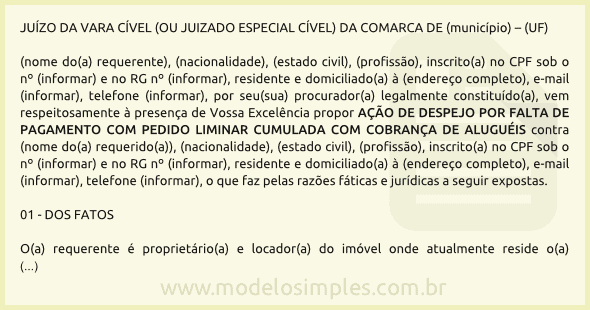 JUÍZO DA VARA CÍVEL (OU JUIZADO ESPECIAL CÍVEL) DA COMARCA DE (município) – (UF)

(nome do(a) requerente), (nacionalidade), (estado civil), (profissão), inscrito(a) no CPF sob o nº (informar) e no RG nº (informar), residente e domiciliado(a) à (endereço completo), e-mail (informar), telefone (informar), por seu(sua) procurador(a) legalmente constituído(a), vem respeitosamente à presença de Vossa Excelência propor AÇÃO DE DESPEJO POR FALTA DE PAGAMENTO COM PEDIDO LIMINAR CUMULADA COM COBRANÇA DE ALUGUÉIS contra (nome do(a) requerido(a)), (nacionalidade), (estado civil), (profissão), inscrito(a) no CPF sob o nº (informar) e no RG nº (informar), residente e domiciliado(a) à (endereço completo), e-mail (informar), telefone (informar), o que faz pelas razões fáticas e jurídicas a seguir expostas.

01 - DOS FATOS

O(a) requerente é proprietário(a) e locador(a) do imóvel onde atualmente reside o(a) (...)

www.modelosimples.com.br